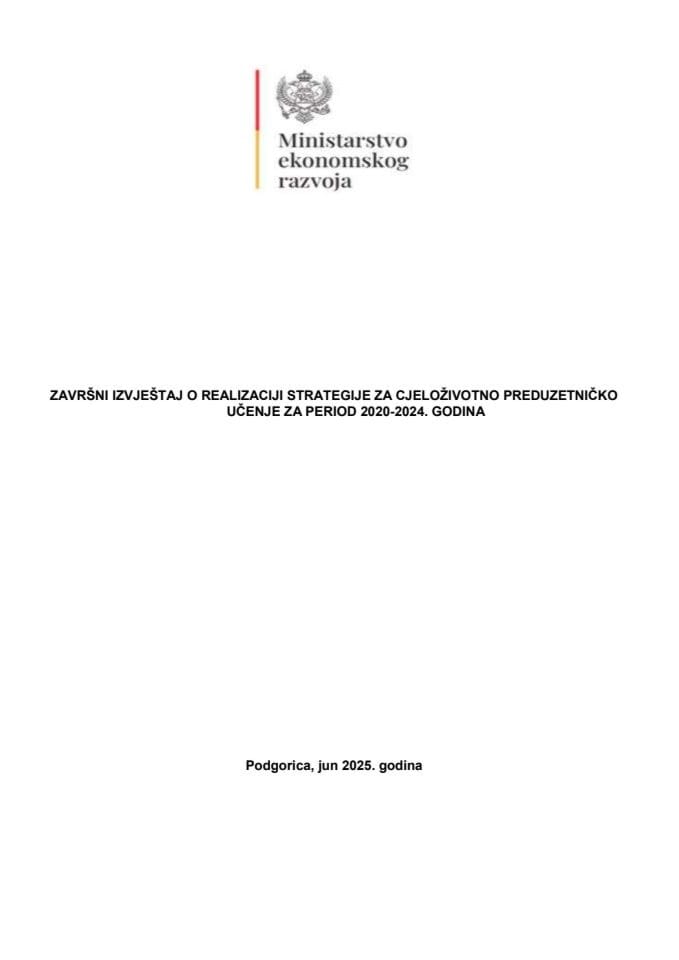 Ministarstvo ekonomskog razvoja

ZAVRŠNI IZVJEŠTAJ O REALIZACIJI STRATEGIJE ZA CJELOŽIVOTNO PREDUZETNIČKO UČENJE ZA PERIOD 2020-2024. GODINA

Podgorica, jun 2025. godina